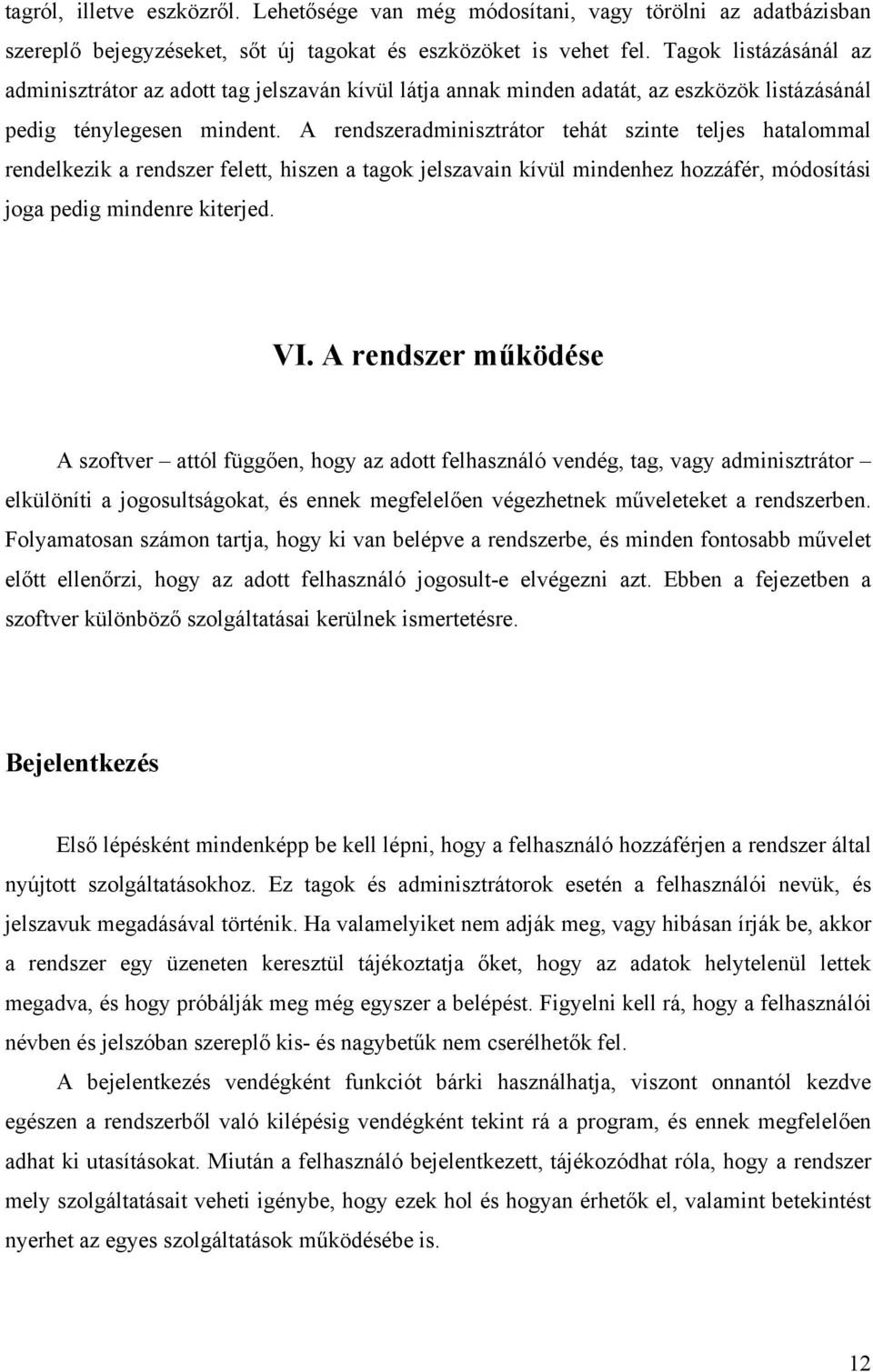 tagról, illetve eszközről. Lehetősége van még módosítani, vagy törölni az adatbázisban szereplő bejegyzéseket, sőt új tagokat és eszközöket is vehet fel. Tagok listázásánál az adminisztrátor az adott tag jelszaván kívül látja annak minden adatát, az eszközök listázásánál pedig ténylegesen mindent. A rendszeradminisztrátor tehát szinte teljes hatalommal rendelkezik a rendszer felett, hiszen a tagok jelszavain kívül mindenhez hozzáfér, módosítási joga pedig mindenre kiterjed.

VI. A rendszer működése

A szoftver – attól függően, hogy az adott felhasználó vendég, tag, vagy adminisztrátor – elkülöníti a jogosultságokat, és ennek megfelelően végezhetnek műveleteket a rendszerben. Folyamatosan számon tartja, hogy ki van belépve a rendszerbe, és minden fontosabb művelet előtt ellenőrzi, hogy az adott felhasználó jogosult-e elvégezni azt. Ebben a fejezetben a szoftver különböző szolgáltatásai kerülnek ismertetésre.

Bejelentkezés

Első lépésként mindenképp be kell lépni, hogy a felhasználó hozzáférjen a rendszer által nyújtott szolgáltatásokhoz. Ez tagok és adminisztrátorok esetén a felhasználói nevük, és jelszavuk megadásával történik. Ha valamelyiket nem adják meg, vagy hibásan írják be, akkor a rendszer egy üzeneten keresztül tájékoztatja őket, hogy az adatok helytelenül lettek megadva, és hogy próbálják meg még egyszer a belépést. Figyelni kell rá, hogy a felhasználói névben és jelszóban szereplő kis- és nagybetűk nem cserélhetők fel.

A bejelentkezés vendégként funkciót bárki használhatja, viszont onnantól kezdve egészen a rendszerből való kilépésig vendégként tekint rá a program, és ennek megfelelően adhat ki utasításokat. Miután a felhasználó bejelentkezett, tájékozódhat róla, hogy a rendszer mely szolgáltatásait veheti igénybe, hogy ezek hol és hogyan érhetők el, valamint betekintést nyerhet az egyes szolgáltatások működésébe is.

12